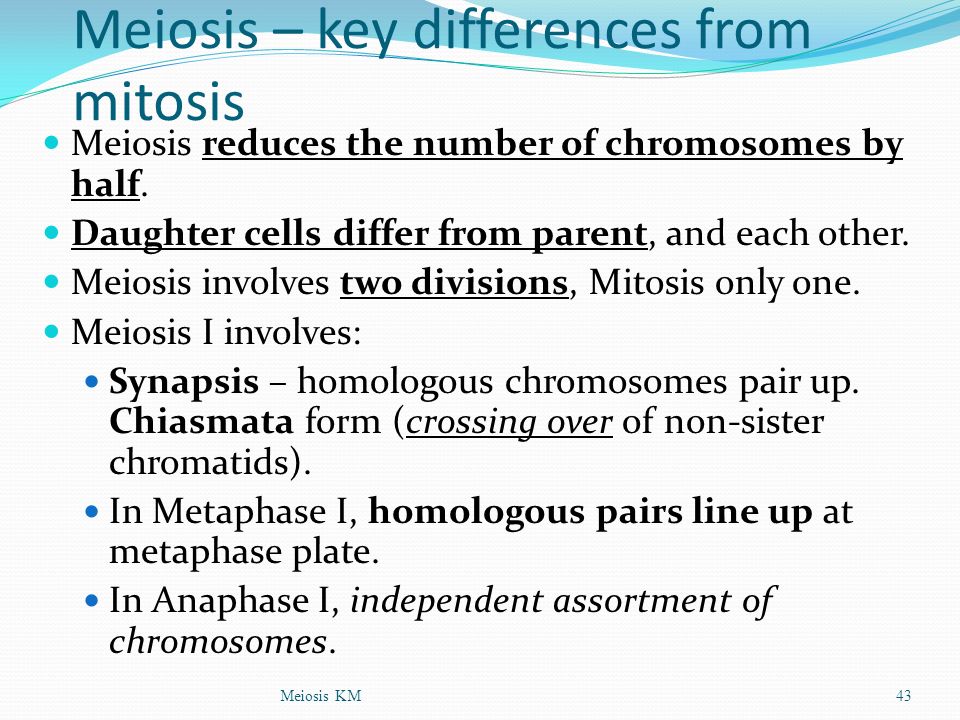 Meiosis – key differences from mitosis

- Meiosis reduces the number of chromosomes by half.
- Daughter cells differ from parent, and each other.
- Meiosis involves two divisions, Mitosis only one.
- Meiosis I involves:
  - Synapsis – homologous chromosomes pair up. Chiasmata form (crossing over of non-sister chromatids).
  - In Metaphase I, homologous pairs line up at metaphase plate.
  - In Anaphase I, independent assortment of chromosomes.

Meiosis KM

43